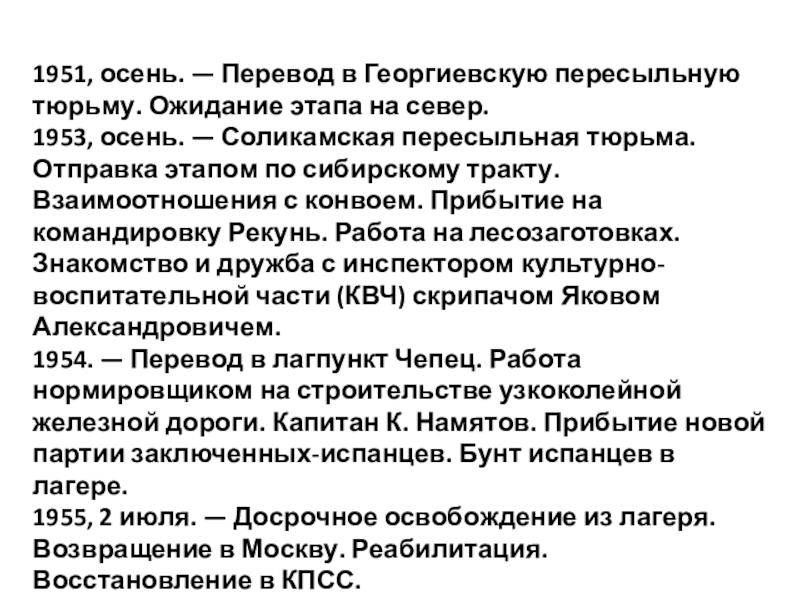 1951, осень. — Перевод в Георгиевскую пересыльную тюрьму. Ожидание этапа на север.
1953, осень. — Соликамская пересыльная тюрьма. Отправка этапом по сибирскому тракту. Взаимоотношения с конвоем. Прибытие на командировку Рекунь. Работа на лесозаготовках. Знакомство и дружба с инспектором культурно-воспитательной части (КВЧ) скрипачом Яковом Александровичем.
1954. — Перевод в лагпункт Чепец. Работа нормировщиком на строительстве узкоколейной железной дороги. Капитан К. Намятов. Прибытие новой партии заключенных-испанцев. Бунт испанцев в лагере.
1955, 2 июля. — Досрочное освобождение из лагеря. Возвращение в Москву. Реабилитация. Восстановление в КПСС.